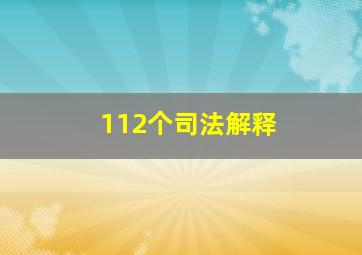 112个司法解释